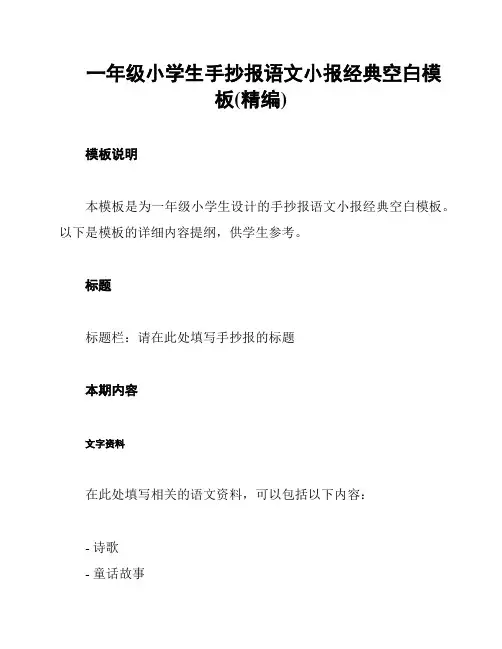 一年级小学生手抄报语文小报经典空白模板(精编)

模板说明

本模板是为一年级小学生设计的手抄报语文小报经典空白模板。以下是模板的详细内容提纲，供学生参考。

标题

标题栏：请在此处填写手抄报的标题

本期内容

文字资料

在此处填写相关的语文资料，可以包括以下内容：

- 诗歌
- 童话故事